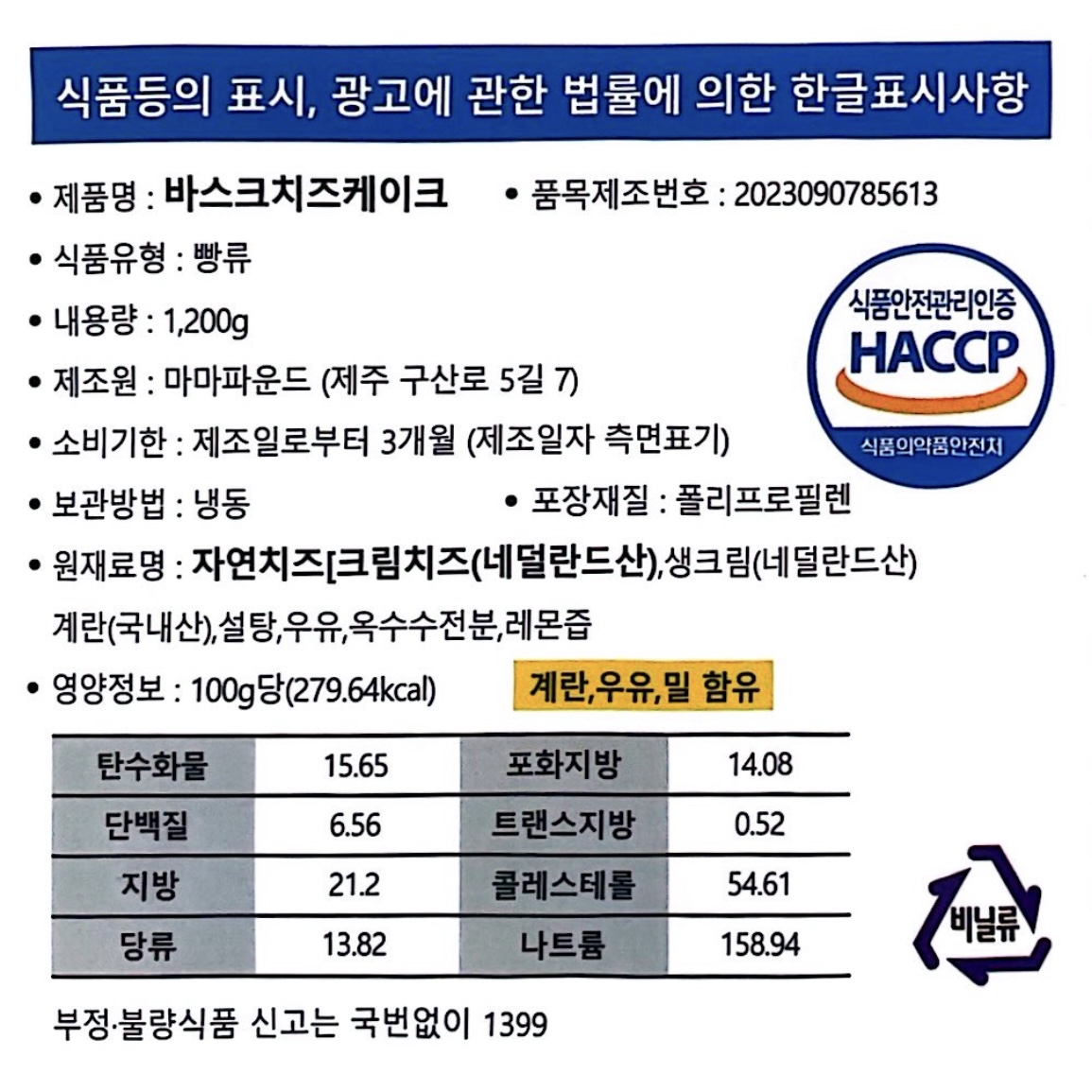 식품등의 표시, 광고에 관한 법률에 의한 한글표시사항

• 제품명 : 바스크치즈케이크

• 품목제조번호 : 2023090785613

• 식품유형 : 빵류

• 내용량 : 1,200g

• 제조원 : 마마파운드 (제주 구산로 5길 7)

• 소비기한 : 제조일로부터 3개월 (제조일자 측면표기)

• 보관방법 : 냉동

• 포장재질 : 폴리프로필렌

• 원재료명 : 자연치즈[크림치즈(네덜란드산),생크림(네덜란드산)
계란(국내산),설탕,우유,옥수수전분,레몬즙

• 영양정보 : 100g당(279.64kcal)

계란,우유,밀 함유

식품안전관리인증
HACCP
식품의약품안전처

| 탄수화물 | 15.65 | 포화지방 | 14.08 |
|---|---|---|---|
| 단백질 | 6.56 | 트랜스지방 | 0.52 |
| 지방 | 21.2 | 콜레스테롤 | 54.61 |
| 당류 | 13.82 | 나트륨 | 158.94 |

비닐류

부정·불량식품 신고는 국번없이 1399